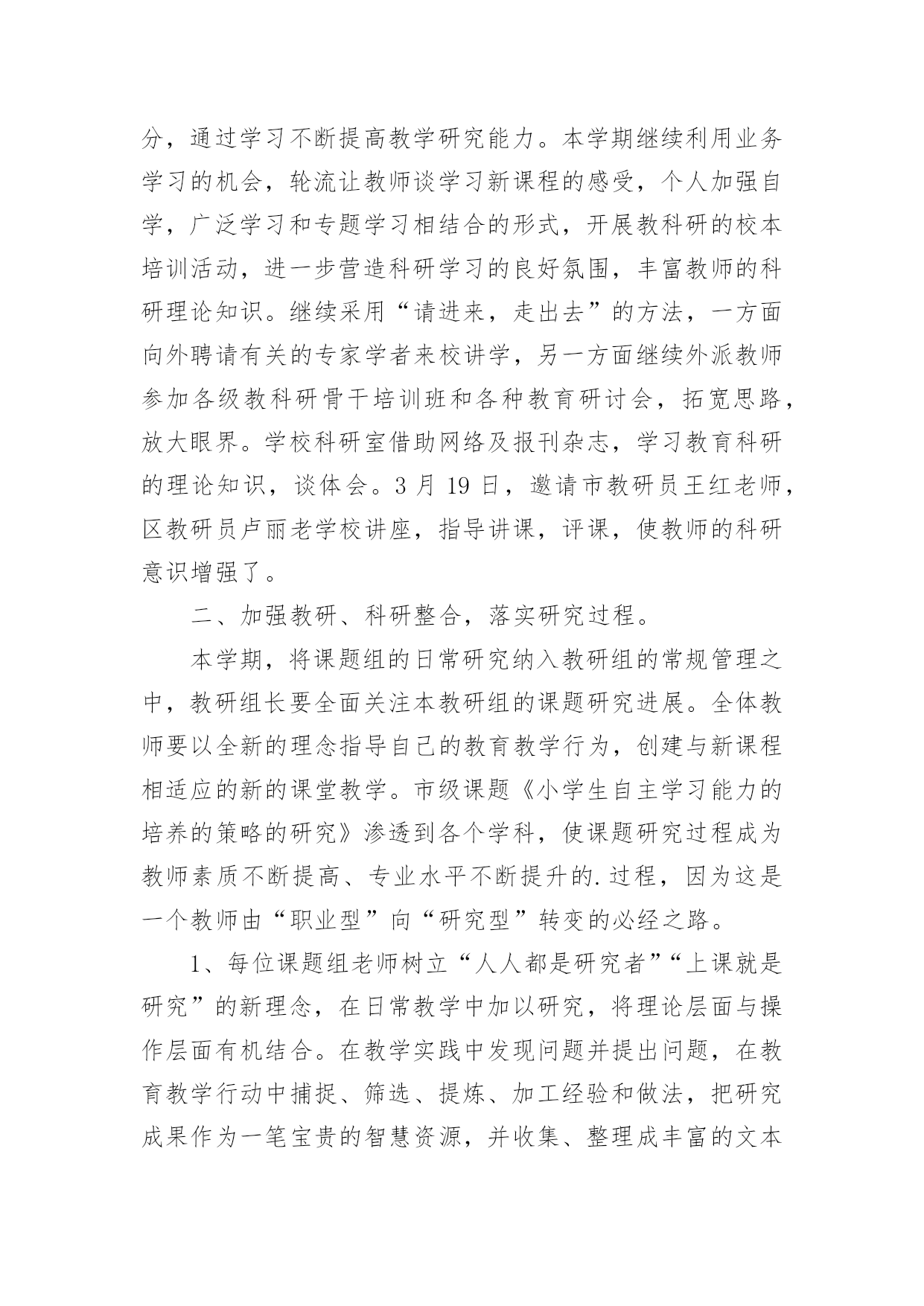 分，通过学习不断提高教学研究能力。本学期继续利用业务学习的机会，轮流让教师谈学习新课程的感受，个人加强自学，广泛学习和专题学习相结合的形式，开展教科研的校本培训活动，进一步营造科研学习的良好氛围，丰富教师的科研理论知识。继续采用“请进来，走出去”的方法，一方面向外聘请有关的专家学者来校讲学，另一方面继续外派教师参加各级教科研骨干培训班和各种教育研讨会，拓宽思路，放大眼界。学校科研室借助网络及报刊杂志，学习教育科研的理论知识，谈体会。3 月 19 日，邀请市教研员王红老师，区教研员卢丽老学校讲座，指导讲课，评课，使教师的科研意识增强了。

二、加强教研、科研整合，落实研究过程。

本学期，将课题组的日常研究纳入教研组的常规管理之中，教研组长要全面关注本教研组的课题研究进展。全体教师要以全新的理念指导自己的教育教学行为，创建与新课程相适应的新的课堂教学。市级课题《小学生自主学习能力的培养的策略的研究》渗透到各个学科，使课题研究过程成为教师素质不断提高、专业水平不断提升的.过程，因为这是一个教师由“职业型”向“研究型”转变的必经之路。

1、每位课题组老师树立“人人都是研究者”“上课就是研究”的新理念，在日常教学中加以研究，将理论层面与操作层面有机结合。在教学实践中发现问题并提出问题，在教育教学行动中捕捉、筛选、提炼、加工经验和做法，把研究成果作为一笔宝贵的智慧资源，并收集、整理成丰富的文本